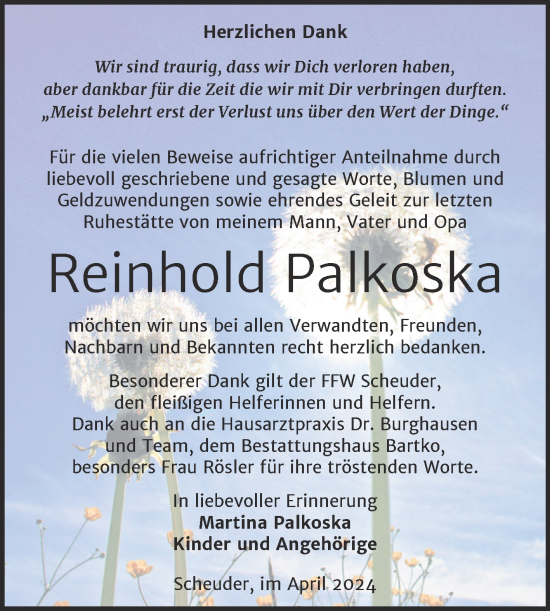 Herzlichen Dank

Wir sind traurig, dass wir Dich verloren haben, aber dankbar für die Zeit die wir mit Dir verbringen durften. „Meist belehrt erst der Verlust uns über den Wert der Dinge.“

Für die vielen Beweise aufrichtiger Anteilnahme durch liebevoll geschriebene und gesagte Worte, Blumen und Geldzuwendungen sowie ehrendes Geleit zur letzten Ruhestätte von meinem Mann, Vater und Opa

Reinhold Palkoska

möchten wir uns bei allen Verwandten, Freunden, Nachbarn und Bekannten recht herzlich bedanken.

Besonderer Dank gilt der FFW Scheuder, den fleißigen Helferinnen und Helfern. Dank auch an die Hausarztpraxis Dr. Burghausen und Team, dem Bestattungshaus Bartko, besonders Frau Rösler für ihre tröstenden Worte.

In liebevoller Erinnerung
Martina Palkoska
Kinder und Angehörige

Scheuder, im April 2024